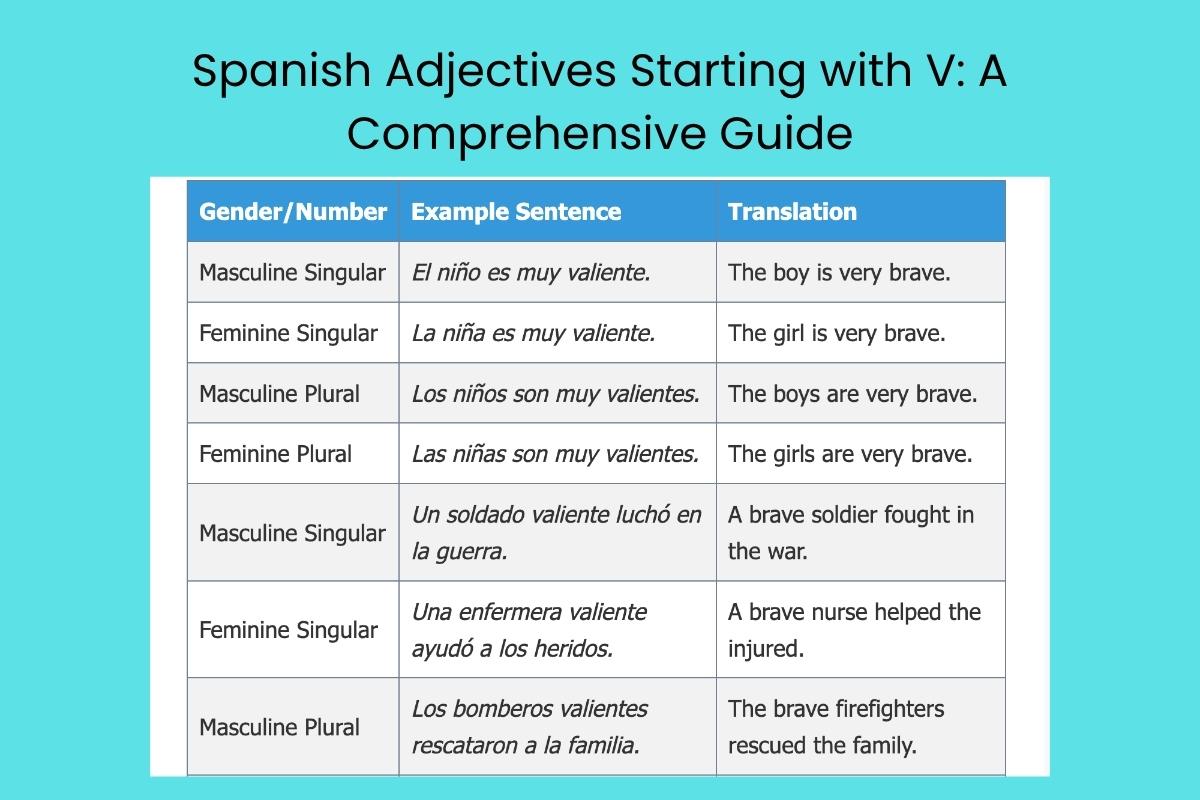 Spanish Adjectives Starting with V: A Comprehensive Guide

| Gender/Number | Example Sentence | Translation |
|---|---|---|
| Masculine Singular | El niño es muy valiente. | The boy is very brave. |
| Feminine Singular | La niña es muy valiente. | The girl is very brave. |
| Masculine Plural | Los niños son muy valientes. | The boys are very brave. |
| Feminine Plural | Las niñas son muy valientes. | The girls are very brave. |
| Masculine Singular | Un soldado valiente luchó en la guerra. | A brave soldier fought in the war. |
| Feminine Singular | Una enfermera valiente ayudó a los heridos. | A brave nurse helped the injured. |
| Masculine Plural | Los bomberos valientes rescataron a la familia. | The brave firefighters rescued the family. |